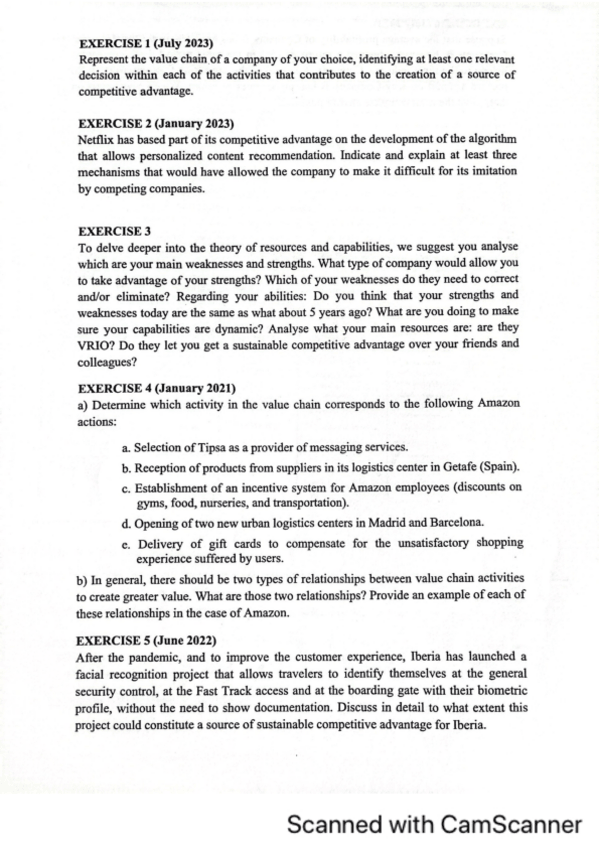 EXERCISE 1 (July 2023)
Represent the value chain of a company of your choice, identifying at least one relevant decision within each of the activities that contributes to the creation of a source of competitive advantage.

EXERCISE 2 (January 2023)
Netflix has based part of its competitive advantage on the development of the algorithm that allows personalized content recommendation. Indicate and explain at least three mechanisms that would have allowed the company to make it difficult for its imitation by competing companies.

EXERCISE 3
To delve deeper into the theory of resources and capabilities, we suggest you analyse which are your main weaknesses and strengths. What type of company would allow you to take advantage of your strengths? Which of your weaknesses do they need to correct and/or eliminate? Regarding your abilities: Do you think that your strengths and weaknesses today are the same as what about 5 years ago? What are you doing to make sure your capabilities are dynamic? Analyse what your main resources are: are they VRIO? Do they let you get a sustainable competitive advantage over your friends and colleagues?

EXERCISE 4 (January 2021)
a) Determine which activity in the value chain corresponds to the following Amazon actions:

a. Selection of Tipsa as a provider of messaging services.
b. Reception of products from suppliers in its logistics center in Getafe (Spain).
c. Establishment of an incentive system for Amazon employees (discounts on gyms, food, nurseries, and transportation).
d. Opening of two new urban logistics centers in Madrid and Barcelona.
e. Delivery of gift cards to compensate for the unsatisfactory shopping experience suffered by users.

b) In general, there should be two types of relationships between value chain activities to create greater value. What are those two relationships? Provide an example of each of these relationships in the case of Amazon.

EXERCISE 5 (June 2022)
After the pandemic, and to improve the customer experience, Iberia has launched a facial recognition project that allows travelers to identify themselves at the general security control, at the Fast Track access and at the boarding gate with their biometric profile, without the need to show documentation. Discuss in detail to what extent this project could constitute a source of sustainable competitive advantage for Iberia.

Scanned with CamScanner